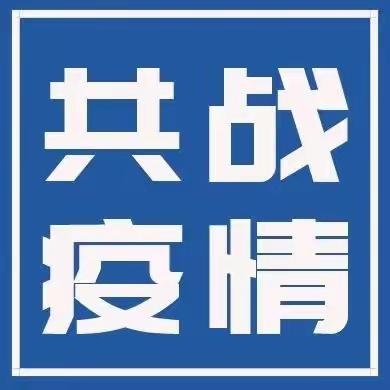 共战
疫情